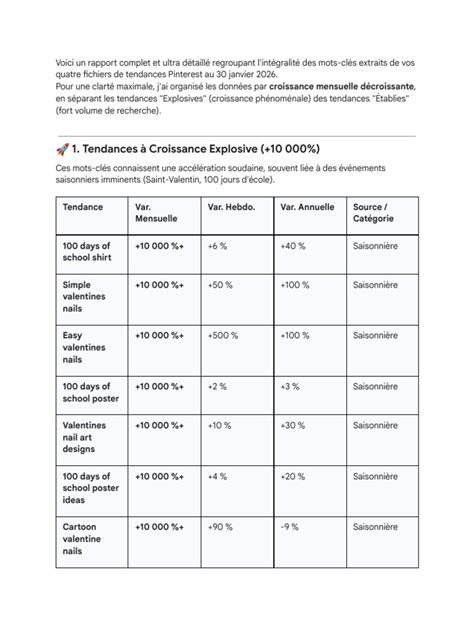 Voici un rapport complet et ultra détaillé regroupant l'intégralité des mots-clés extraits de vos quatre fichiers de tendances Pinterest au 30 janvier 2026.
Pour une clarté maximale, j'ai organisé les données par croissance mensuelle décroissante, en séparant les tendances "Explosives" (croissance phénoménale) des tendances "Établies" (fort volume de recherche).

🚀 1. Tendances à Croissance Explosive (+10 000%)

Ces mots-clés connaissent une accélération soudaine, souvent liée à des événements saisonniers imminents (Saint-Valentin, 100 jours d'école).

| Tendance | Var. Mensuelle | Var. Hebdo. | Var. Annuelle | Source / Catégorie |
|---|---|---|---|---|
| 100 days of school shirt | +10 000 %+ | +6 % | +40 % | Saisonnière |
| Simple valentines nails | +10 000 %+ | +50 % | +100 % | Saisonnière |
| Easy valentines nails | +10 000 %+ | +500 % | +100 % | Saisonnière |
| 100 days of school poster | +10 000 %+ | +2 % | +3 % | Saisonnière |
| Valentines nail art designs | +10 000 %+ | +10 % | +30 % | Saisonnière |
| 100 days of school poster ideas | +10 000 %+ | +4 % | +20 % | Saisonnière |
| Cartoon valentine nails | +10 000 %+ | +90 % | -9 % | Saisonnière |